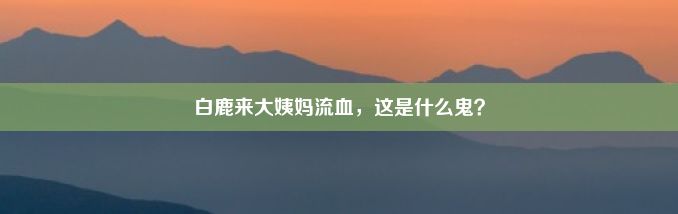 白鹿来大姨妈流血，这是什么鬼？